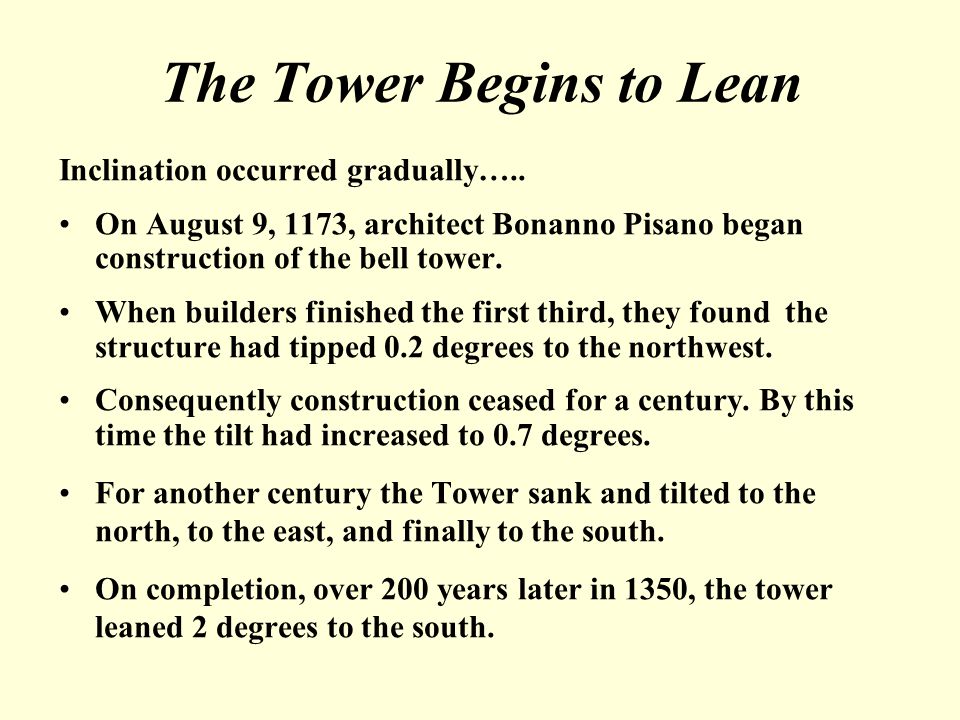 The Tower Begins to Lean

Inclination occurred gradually…..

• On August 9, 1173, architect Bonanno Pisano began construction of the bell tower.

• When builders finished the first third, they found the structure had tipped 0.2 degrees to the northwest.

• Consequently construction ceased for a century. By this time the tilt had increased to 0.7 degrees.

• For another century the Tower sank and tilted to the north, to the east, and finally to the south.

• On completion, over 200 years later in 1350, the tower leaned 2 degrees to the south.